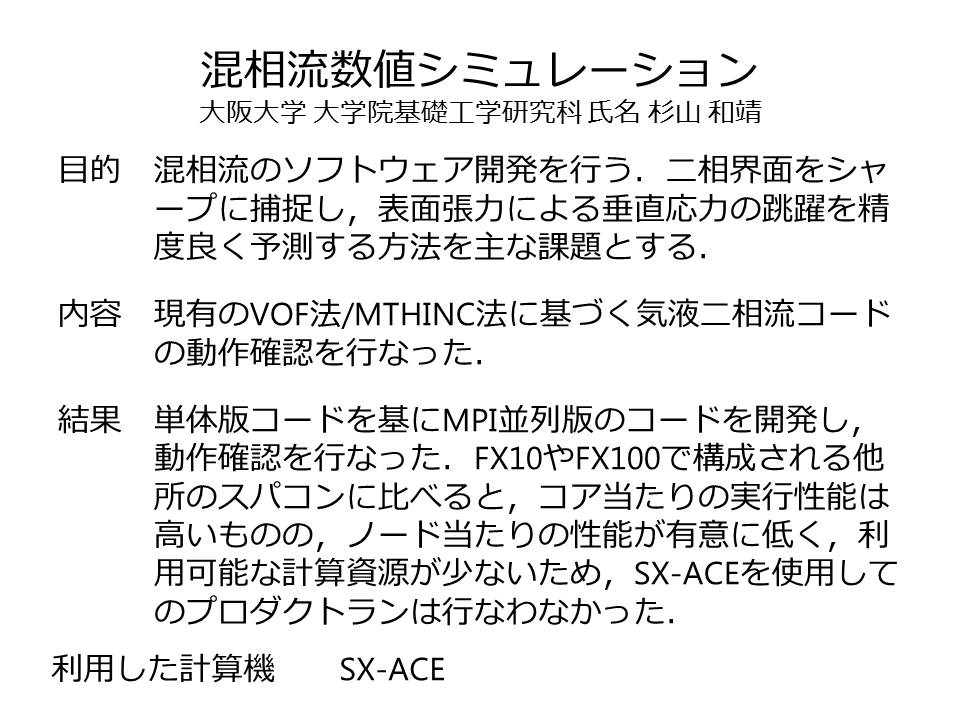 混相流数値シミュレーション
大阪大学 大学院基礎工学研究科 氏名 杉山 和靖

目的 混相流のソフトウェア開発を行う．二相界面をシャープに捕捉し，表面張力による垂直応力の跳躍を精度良く予測する方法を主な課題とする.

内容 現有のVOF法/MTHINC法に基づく気液二相流コードの動作確認を行なった.

結果 単体版コードを基にMPI並列版のコードを開発し，動作確認を行なった．FX10やFX100で構成される他所のスパコンに比べると，コア当たりの実行性能は高いものの，ノード当たりの性能が有意に低く，利用可能な計算資源が少ないため，SX-ACEを使用してのプロダクトランは行なわなかった.

利用した計算機 SX-ACE